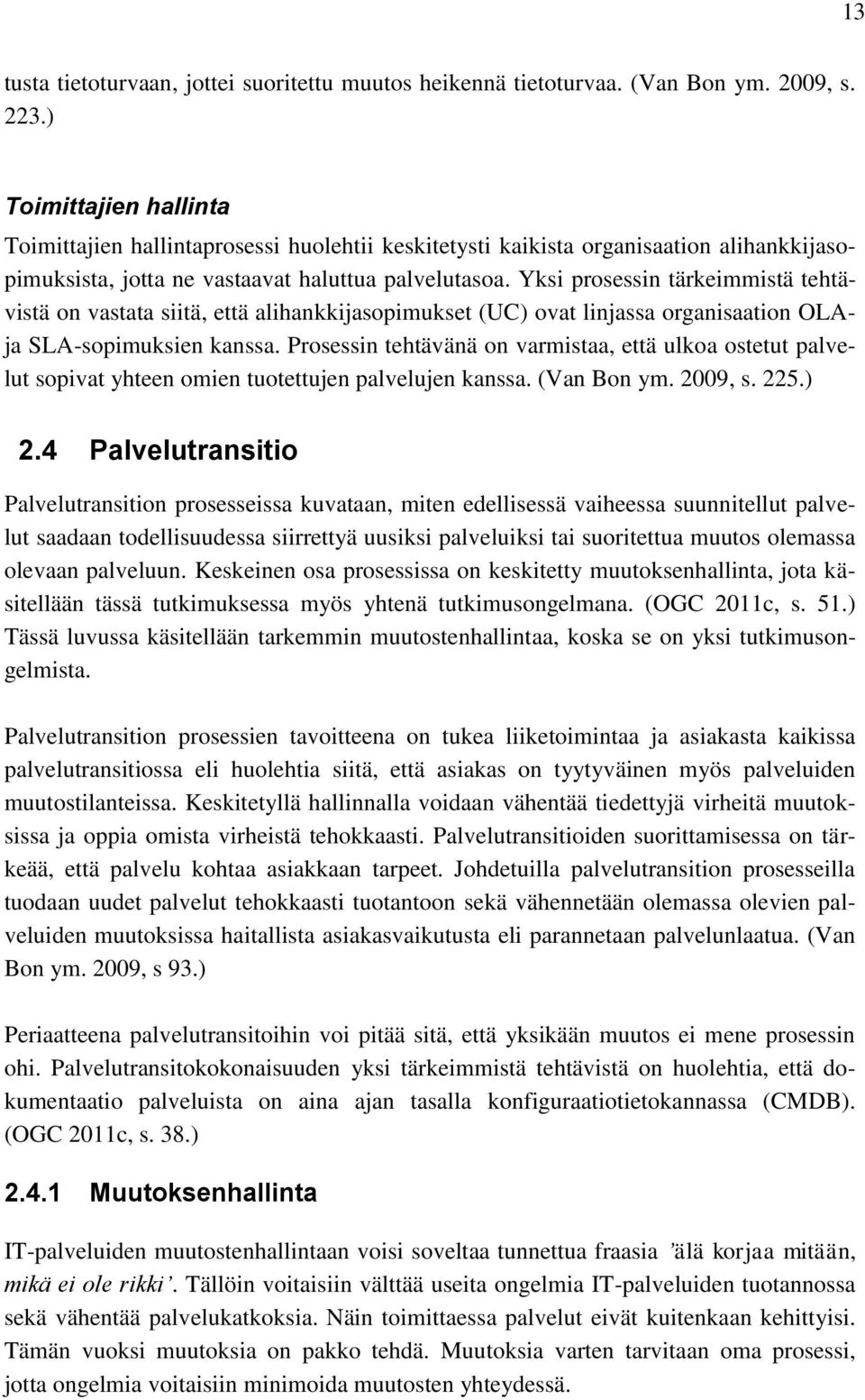 13

tusta tietoturvaan, jottei suoritettu muutos heikennä tietoturvaa. (Van Bon ym. 2009, s. 223.)

Toimittajien hallinta

Toimittajien hallintaprosessi huolehtii keskitetysti kaikista organisaation alihankkijasopimuksista, jotta ne vastaavat haluttua palvelutasoa. Yksi prosessin tärkeimmistä tehtävistä on vastata siitä, että alihankkijasopimukset (UC) ovat linjassa organisaation OLA- ja SLA-sopimuksien kanssa. Prosessin tehtävänä on varmistaa, että ulkoa ostetut palvelut sopivat yhteen omien tuotettujen palvelujen kanssa. (Van Bon ym. 2009, s. 225.)

2.4 Palvelutransitio

Palvelutransition prosesseissa kuvataan, miten edellisessä vaiheessa suunnitellut palvelut saadaan todellisuudessa siirrettyä uusiksi palveluiksi tai suoritettua muutos olemassa olevaan palveluun. Keskeinen osa prosessissa on keskitetty muutoksenhallinta, jota käsitellään tässä tutkimuksessa myös yhtenä tutkimusongelmana. (OGC 2011c, s. 51.) Tässä luvussa käsitellään tarkemmin muutostenhallintaa, koska se on yksi tutkimusongelmista.

Palvelutransition prosessien tavoitteena on tukea liiketoimintaa ja asiakasta kaikissa palvelutransitiossa eli huolehtia siitä, että asiakas on tyytyväinen myös palveluiden muutostilanteissa. Keskitetyllä hallinnalla voidaan vähentää tiedettyjä virheitä muutoksissa ja oppia omista virheistä tehokkaasti. Palvelutransitioiden suorittamisessa on tärkeää, että palvelu kohtaa asiakkaan tarpeet. Johdetuilla palvelutransition prosesseilla tuodaan uudet palvelut tehokkaasti tuotantoon sekä vähennetään olemassa olevien palveluiden muutoksissa haitallista asiakasvaikutusta eli parannetaan palvelunlaatua. (Van Bon ym. 2009, s 93.)

Periaatteena palvelutransitoihin voi pitää sitä, että yksikään muutos ei mene prosessin ohi. Palvelutransitokokonaisuuden yksi tärkeimmistä tehtävistä on huolehtia, että dokumentaatio palveluista on aina ajan tasalla konfiguraatiotietokannassa (CMDB). (OGC 2011c, s. 38.)

2.4.1 Muutoksenhallinta

IT-palveluiden muutostenhallintaan voisi soveltaa tunnettua fraasia ’älä korjaa mitään, mikä ei ole rikki’. Tällöin voitaisiin välttää useita ongelmia IT-palveluiden tuotannossa sekä vähentää palvelukatkoksia. Näin toimittaessa palvelut eivät kuitenkaan kehittyisi. Tämän vuoksi muutoksia on pakko tehdä. Muutoksia varten tarvitaan oma prosessi, jotta ongelmia voitaisiin minimoida muutosten yhteydessä.